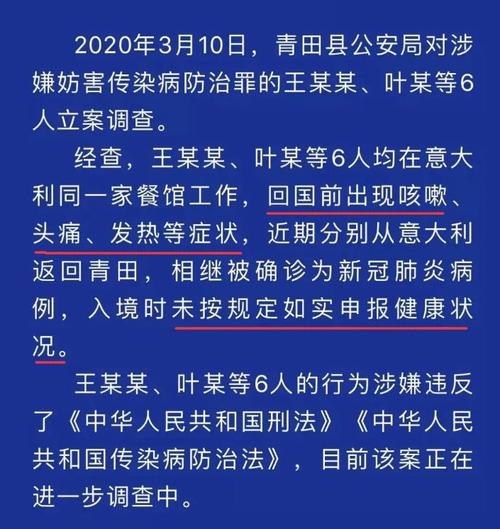 2020年3月10日，青田县公安局对涉嫌妨害传染病防治罪的王某某、叶某等6人立案调查。

经查，王某某、叶某等6人均在意大利同一家餐馆工作，回国前出现咳嗽、头痛、发热等症状，近期分别从意大利返回青田，相继被确诊为新冠肺炎病例，入境时未按规定如实申报健康状况。

王某某、叶某等6人的行为涉嫌违反了《中华人民共和国刑法》《中华人民共和国传染病防治法》，目前该案正在进一步调查中。